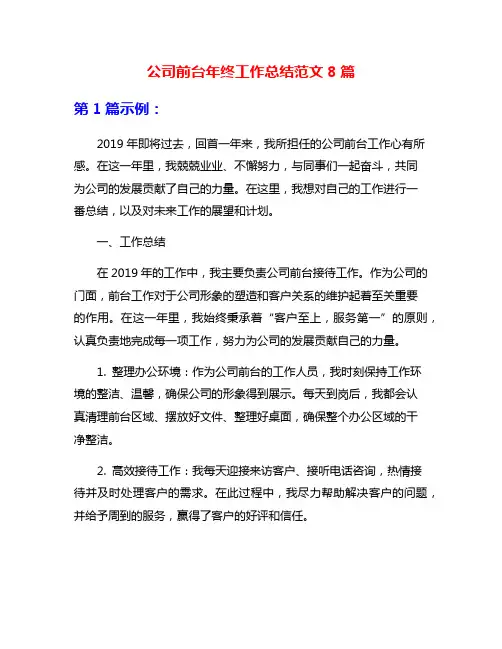 公司前台年终工作总结范文 8 篇

第 1 篇示例：

2019 年即将过去，回首一年来，我所担任的公司前台工作心有所感。在这一年里，我兢兢业业、不懈努力，与同事们一起奋斗，共同为公司的发展贡献了自己的力量。在这里，我想对自己的工作进行一番总结，以及对未来工作的展望和计划。

一、工作总结

在 2019 年的工作中，我主要负责公司前台接待工作。作为公司的门面，前台工作对于公司形象的塑造和客户关系的维护起着至关重要的作用。在这一年里，我始终秉承着“客户至上，服务第一”的原则，认真负责地完成每一项工作，努力为公司的发展贡献自己的力量。

1. 整理办公环境：作为公司前台的工作人员，我时刻保持工作环境的整洁、温馨，确保公司的形象得到展示。每天到岗后，我都会认真清理前台区域、摆放好文件、整理好桌面，确保整个办公区域的干净整洁。

2. 高效接待工作：我每天迎接来访客户、接听电话咨询，热情接待并及时处理客户的需求。在此过程中，我尽力帮助解决客户的问题，并给予周到的服务，赢得了客户的好评和信任。